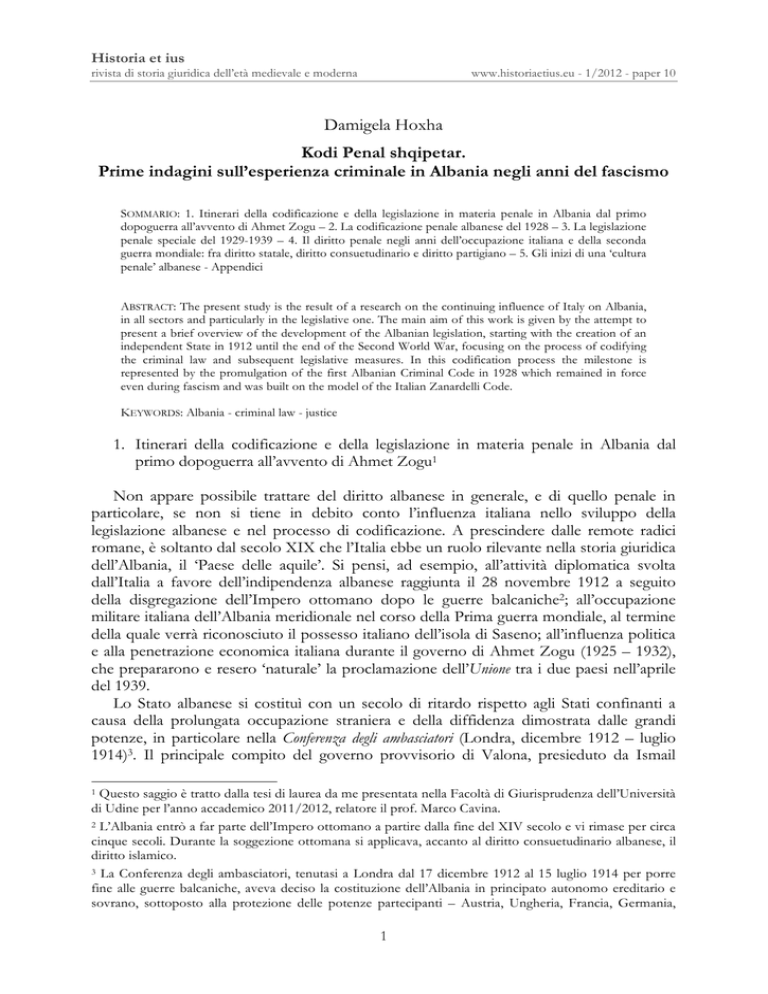 Historia et ius
rivista di storia giuridica dell'età medievale e moderna

www.historiaetius.eu - 1/2012 - paper 10

Damigela Hoxha

Kodi Penal shqipetar.
Prime indagini sull'esperienza criminale in Albania negli anni del fascismo

SOMMARIO: 1. Itinerari della codificazione e della legislazione in materia penale in Albania dal primo dopoguerra all'avvento di Ahmet Zogu – 2. La codificazione penale albanese del 1928 – 3. La legislazione penale speciale del 1929-1939 – 4. Il diritto penale negli anni dell'occupazione italiana e della seconda guerra mondiale: fra diritto statale, diritto consuetudinario e diritto partigiano – 5. Gli inizi di una 'cultura penale' albanese - Appendici

ABSTRACT: The present study is the result of a research on the continuing influence of Italy on Albania, in all sectors and particularly in the legislative one. The main aim of this work is given by the attempt to present a brief overview of the development of the Albanian legislation, starting with the creation of an independent State in 1912 until the end of the Second World War, focusing on the process of codifying the criminal law and subsequent legislative measures. In this codification process the milestone is represented by the promulgation of the first Albanian Criminal Code in 1928 which remained in force even during fascism and was built on the model of the Italian Zanardelli Code.

KEYWORDS: Albania - criminal law - justice

1. Itinerari della codificazione e della legislazione in materia penale in Albania dal primo dopoguerra all'avvento di Ahmet Zogu$^1$

Non appare possibile trattare del diritto albanese in generale, e di quello penale in particolare, se non si tiene in debito conto l'influenza italiana nello sviluppo della legislazione albanese e nel processo di codificazione. A prescindere dalle remote radici romane, è soltanto dal secolo XIX che l'Italia ebbe un ruolo rilevante nella storia giuridica dell'Albania, il 'Paese delle aquile'. Si pensi, ad esempio, all'attività diplomatica svolta dall'Italia a favore dell'indipendenza albanese raggiunta il 28 novembre 1912 a seguito della disgregazione dell'Impero ottomano dopo le guerre balcaniche$^2$; all'occupazione militare italiana dell'Albania meridionale nel corso della Prima guerra mondiale, al termine della quale verrà riconosciuto il possesso italiano dell'isola di Saseno; all'influenza politica e alla penetrazione economica italiana durante il governo di Ahmet Zogu (1925 – 1932), che prepararono e resero 'naturale' la proclamazione dell'Unione tra i due paesi nell'aprile del 1939.

Lo Stato albanese si costituì con un secolo di ritardo rispetto agli Stati confinanti a causa della prolungata occupazione straniera e della diffidenza dimostrata dalle grandi potenze, in particolare nella Conferenza degli ambasciatori (Londra, dicembre 1912 – luglio 1914)$^3$. Il principale compito del governo provvisorio di Valona, presieduto da Ismail

$^1$ Questo saggio è tratto dalla tesi di laurea da me presentata nella Facoltà di Giurisprudenza dell'Università di Udine per l'anno accademico 2011/2012, relatore il prof. Marco Cavina.

$^2$ L'Albania entrò a far parte dell'Impero ottomano a partire dalla fine del XIV secolo e vi rimase per circa cinque secoli. Durante la soggezione ottomana si applicava, accanto al diritto consuetudinario albanese, il diritto islamico.

$^3$ La Conferenza degli ambasciatori, tenutasi a Londra dal 17 dicembre 1912 al 15 luglio 1914 per porre fine alle guerre balcaniche, aveva deciso la costituzione dell'Albania in principato autonomo ereditario e sovrano, sottoposto alla protezione delle potenze partecipanti – Austria, Ungheria, Francia, Germania,

1